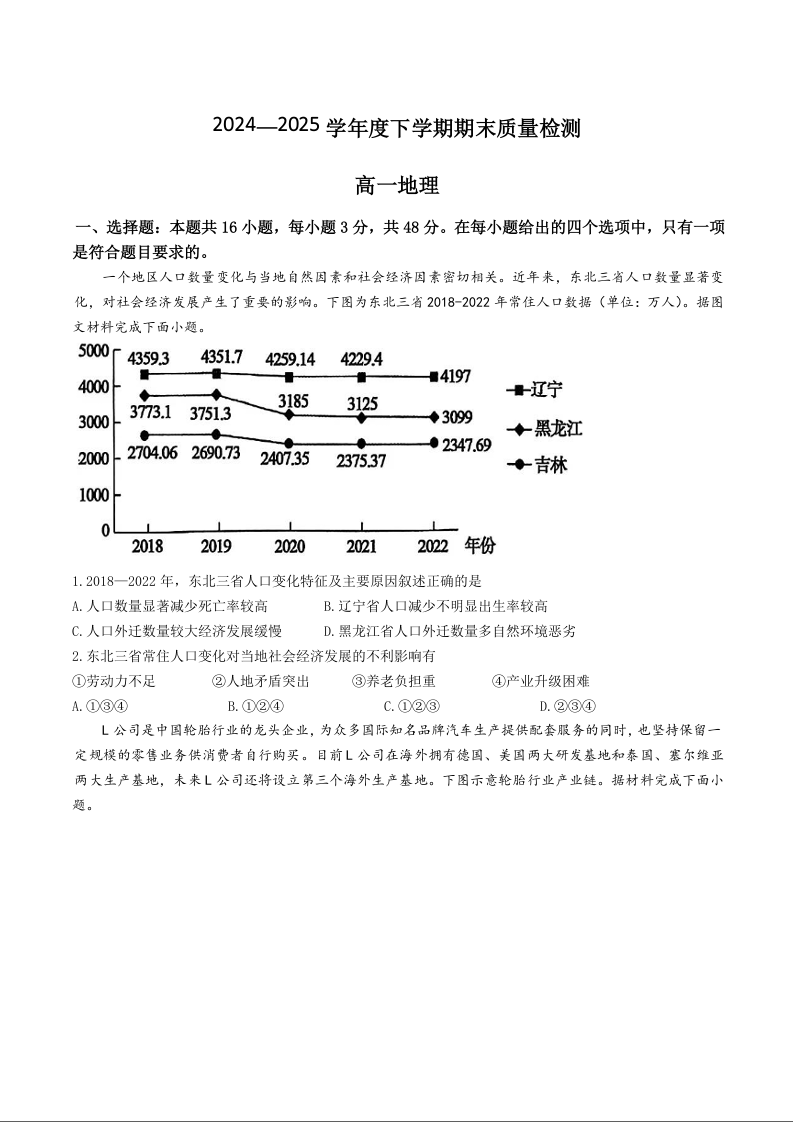 2024—2025 学年度下学期期末质量检测

高一地理

一、选择题：本题共 16 小题，每小题 3 分，共 48 分。在每小题给出的四个选项中，只有一项是符合题目要求的。

一个地区人口数量变化与当地自然因素和社会经济因素密切相关。近年来，东北三省人口数量显著变化，对社会经济发展产生了重要的影响。下图为东北三省 2018-2022 年常住人口数据（单位：万人）。据图文材料完成下面小题。

5000
4000
3000
2000
1000
0
4359.3 4351.7 4259.14 4229.4 4197
3773.1 3751.3 3185 3125 3099
2704.06 2690.73 2407.35 2375.37 2347.69
2018 2019 2020 2021 2022 年份
辽宁
黑龙江
吉林

1.2018—2022 年，东北三省人口变化特征及主要原因叙述正确的是
A.人口数量显著减少死亡率较高
B.辽宁省人口减少不明显出生率较高
C.人口外迁数量较大经济发展缓慢
D.黑龙江省人口外迁数量多自然环境恶劣

2.东北三省常住人口变化对当地社会经济发展的不利影响有
①劳动力不足 ②人地矛盾突出 ③养老负担重 ④产业升级困难
A.①③④ B.①②④ C.①②③ D.②③④

L 公司是中国轮胎行业的龙头企业，为众多国际知名品牌汽车生产提供配套服务的同时，也坚持保留一定规模的零售业务供消费者自行购买。目前 L 公司在海外拥有德国、美国两大研发基地和泰国、塞尔维亚两大生产基地，未来 L 公司还将设立第三个海外生产基地。下图示意轮胎行业产业链。据材料完成下面小题。